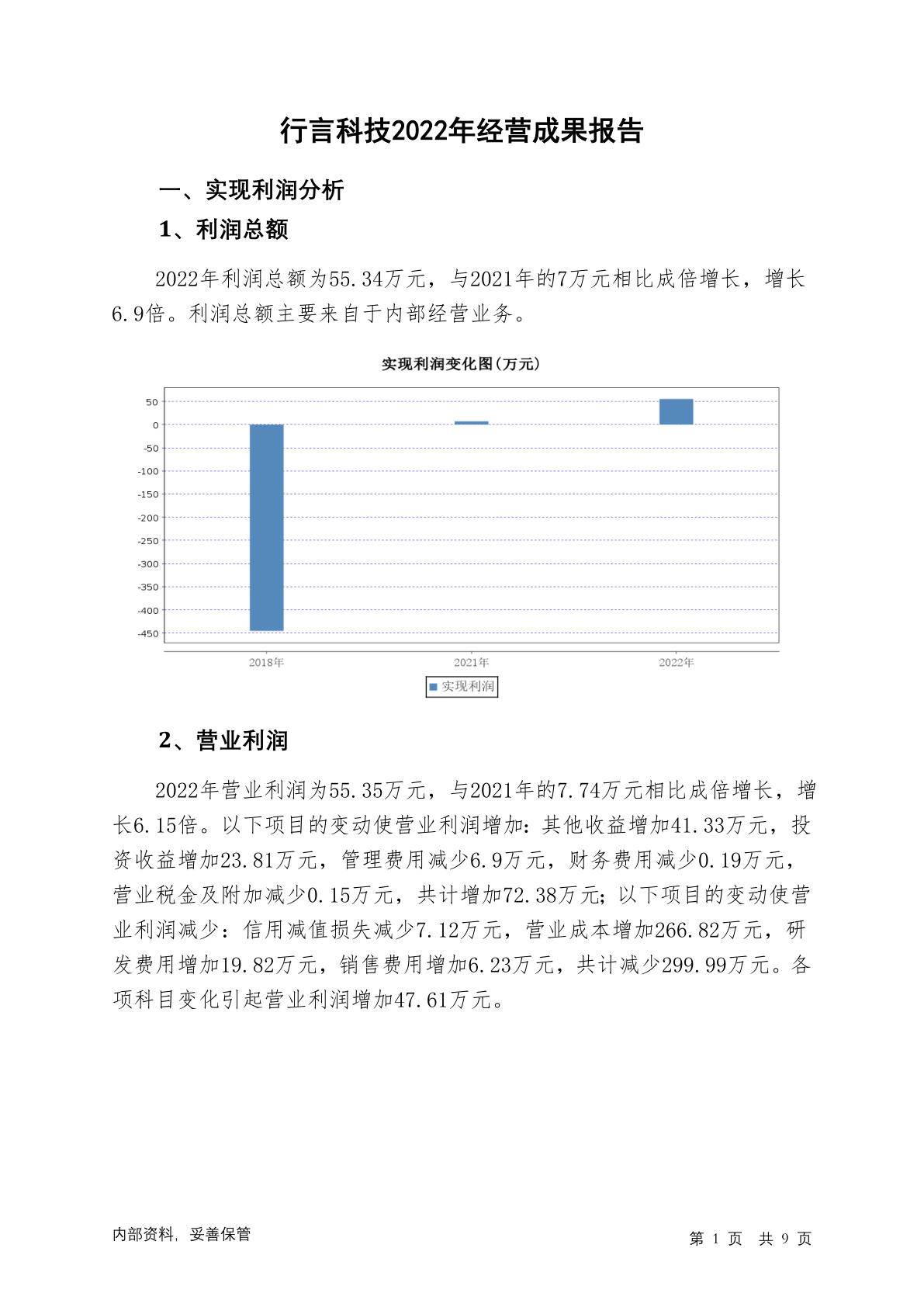 行言科技2022年经营成果报告

一、实现利润分析

1、利润总额

2022年利润总额为55.34万元，与2021年的7万元相比成倍增长，增长6.9倍。利润总额主要来自于内部经营业务。

实现利润变化图(万元)

50
0
-50
-100
-150
-200
-250
-300
-350
-400
-450

2018年
2021年
2022年

实现利润

2、营业利润

2022年营业利润为55.35万元，与2021年的7.74万元相比成倍增长，增长6.15倍。以下项目的变动使营业利润增加：其他收益增加41.33万元，投资收益增加23.81万元，管理费用减少6.9万元，财务费用减少0.19万元，营业税金及附加减少0.15万元，共计增加72.38万元；以下项目的变动使营业利润减少：信用减值损失减少7.12万元，营业成本增加266.82万元，研发费用增加19.82万元，销售费用增加6.23万元，共计减少299.99万元。各项科目变化引起营业利润增加47.61万元。

内部资料，妥善保管

第 1 页 共 9 页